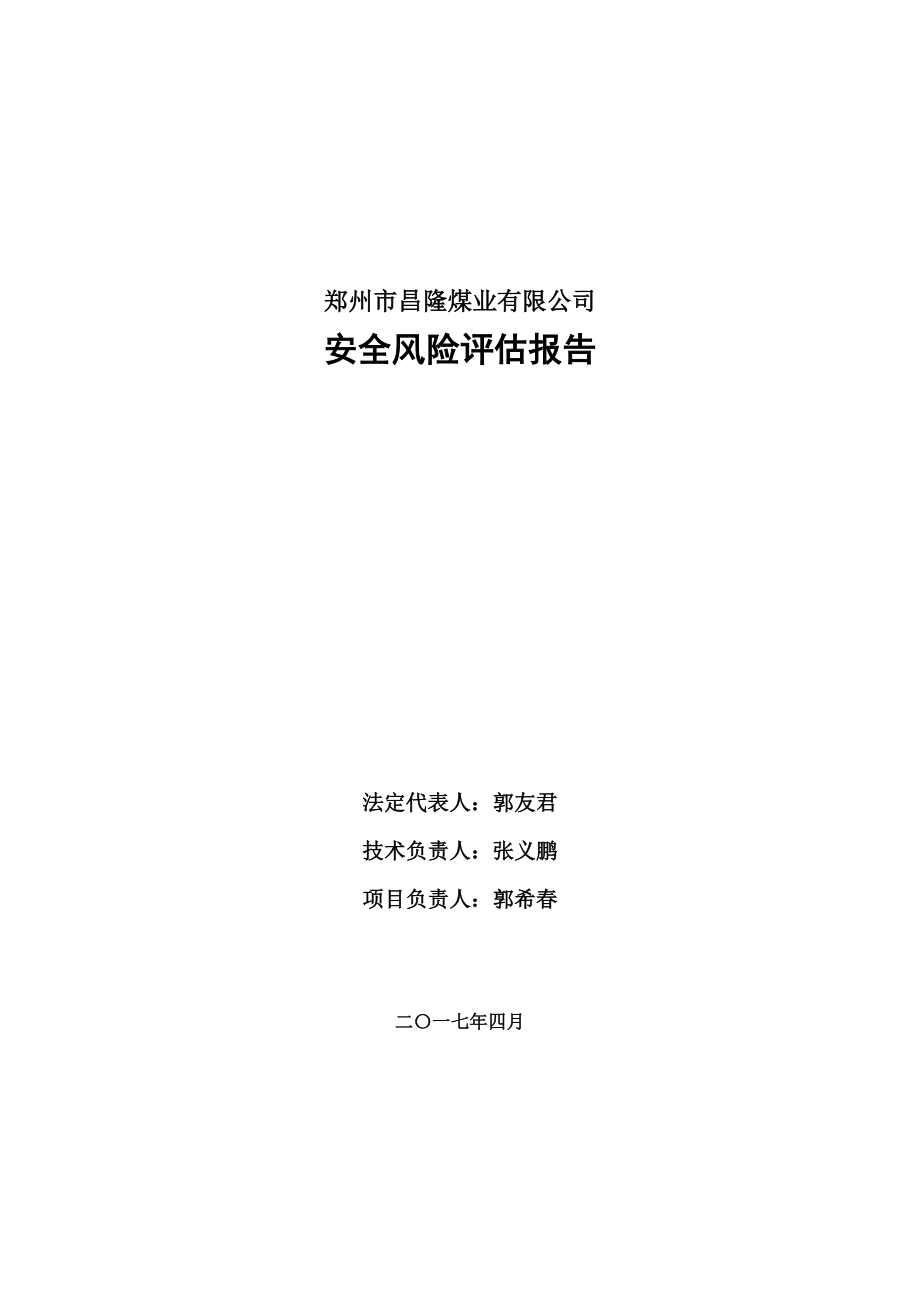 郑州市昌隆煤业有限公司

安全风险评估报告

法定代表人：郭友君

技术负责人：张义鹏

项目负责人：郭希春

二〇一七年四月